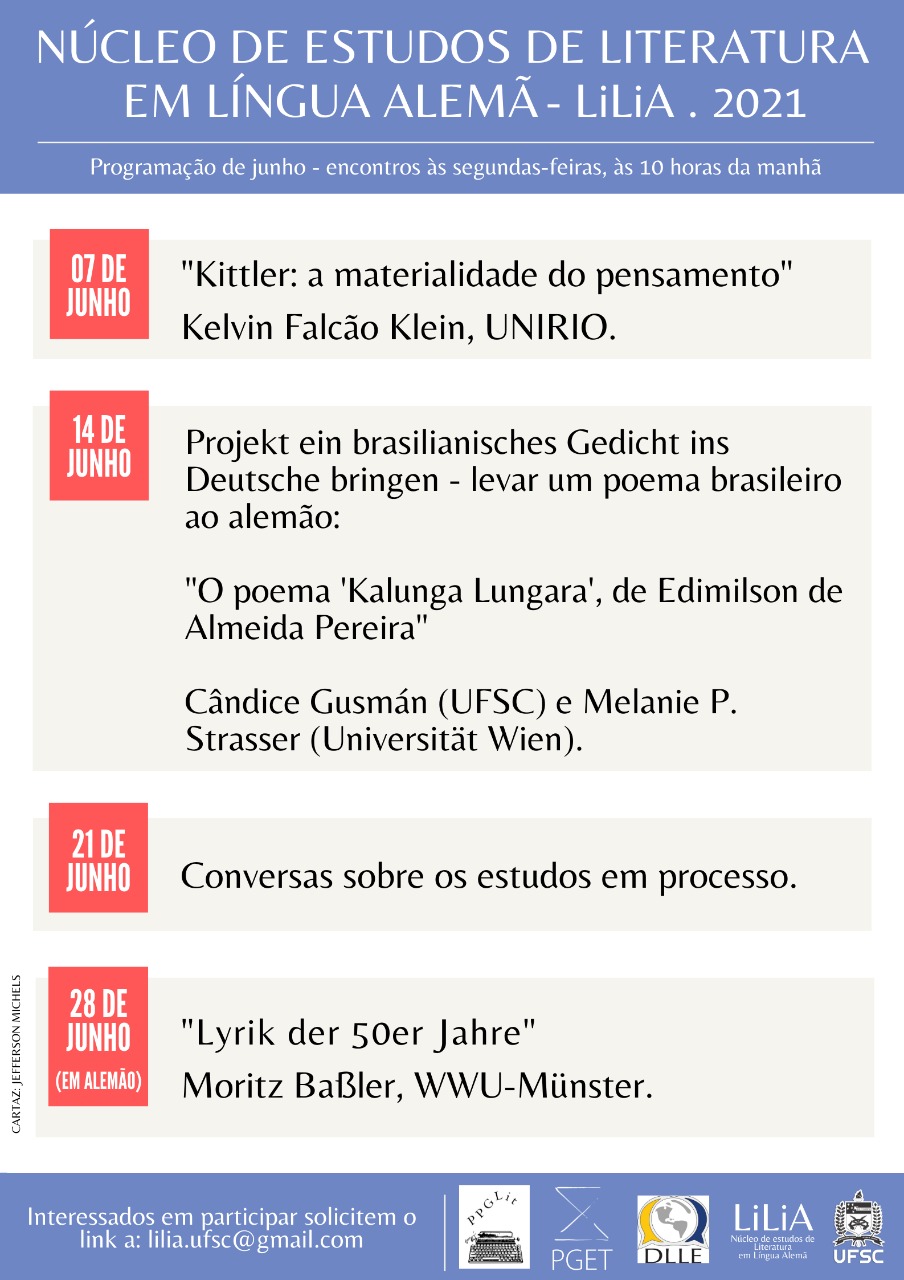 NÚCLEO DE ESTUDOS DE LITERATURA EM LÍNGUA ALEMÃ - LiLiA . 2021

Programação de junho - encontros às segundas-feiras, às 10 horas da manhã

07 DE JUNHO

"Kittler: a materialidade do pensamento"

Kelvin Falcão Klein, UNIRIO.

14 DE JUNHO

Projekt ein brasilianisches Gedicht ins Deutsche bringen - levar um poema brasileiro ao alemão:

"O poema 'Kalunga Lungara', de Edimilson de Almeida Pereira"

Cândice Gusmán (UFSC) e Melanie P. Strasser (Universität Wien).

21 DE JUNHO

Conversas sobre os estudos em processo.

28 DE JUNHO (EM ALEMÃO)

"Lyrik der 50er Jahre"

Moritz Baßler, WWU-Münster.

CARTAZ: JEFFERSON MICHELS

Interessados em participar solicitem o link a: lilia.ufsc@gmail.com

PPGLit

PGET

DLLE

LiLiA Núcleo de estudos de Literatura em Língua Alemã

UFSC